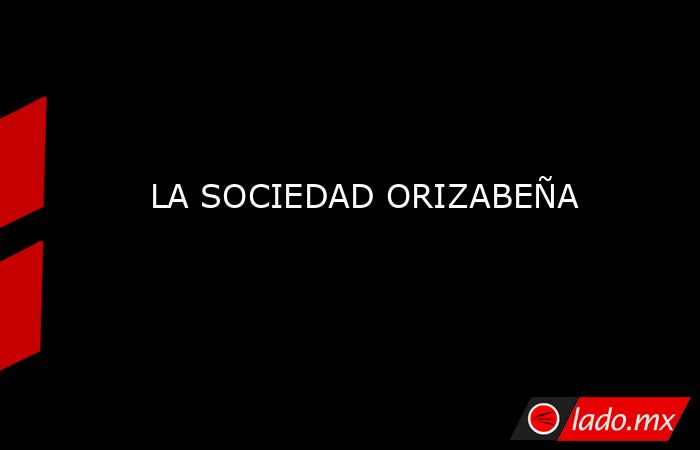 LA SOCIEDAD ORIZABEÑA

lado.mx